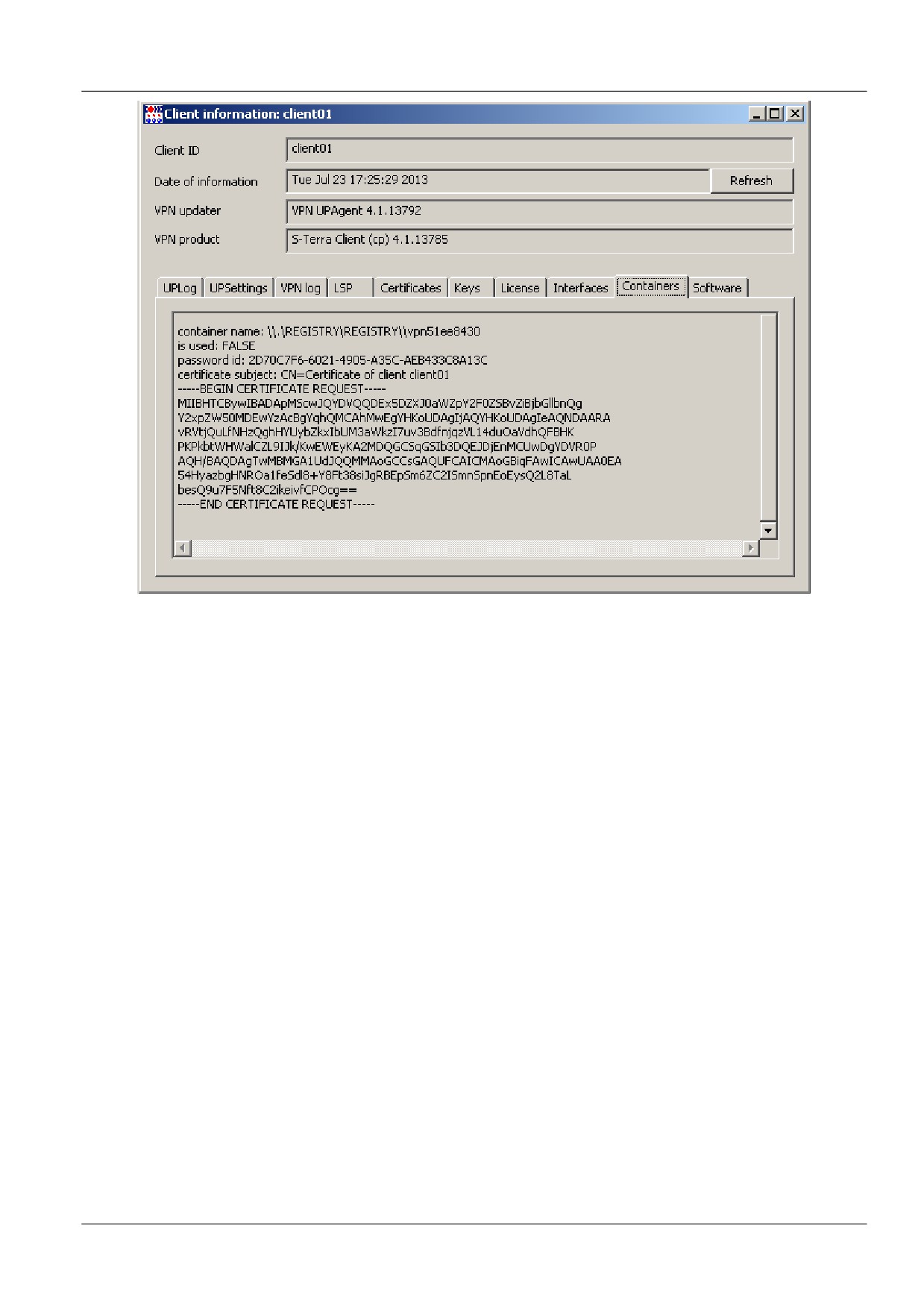 Client information: client01

Client ID client01

Date of information Tue Jul 23 17:25:29 2013 Refresh

VPN updater VPN UPAgent 4.1.13792

VPN product S-Terra Client (cp) 4.1.13785

UPLog UPSettings VPN log LSP Certificates Keys License Interfaces Containers Software

container name: \\.\REGISTRY\REGISTRY\\vpn51ee8430
is used: FALSE
password id: 2D70C7F6-6021-4905-A35C-AEB433C8A13C
certificate subject: CN=Certificate of client client01
-----BEGIN CERTIFICATE REQUEST-----
MIIBHTCBywIBADApMScwJQYDVQQDEx5DZXJ0aWZpY2F0ZSBvZiBjbGllbnQg
Y2xpZW50MDEwYzAcBgYqhQMCAhMwEgYHKoUDAgIjAQYHKoUDAgIeAQNDAARA
vRVtjQuLfNHzQghHYUybZkxIbUM3aWkzI7uv3BdfnjqzVL14duOaVdhQFBHK
PKPkbtWHWalCZL9IJk/KwEWEyKA2MDQGCSqGSIb3DQEJDjEnMCUwDgYDVR0P
AQH/BAQDAgTwMBMGA1UdJQQMMAoGCCsGAQUFCAICMAoGBiqFAwICAwUAA0EA
54HyazbgHNROa1feSdl8+Y8Ft38siJgRBEpSm6ZC2ISmnSpnEoEysQ2L8TaL
besQ9u7F5Nft8C2ikeivfCPOcg==
-----END CERTIFICATE REQUEST-----